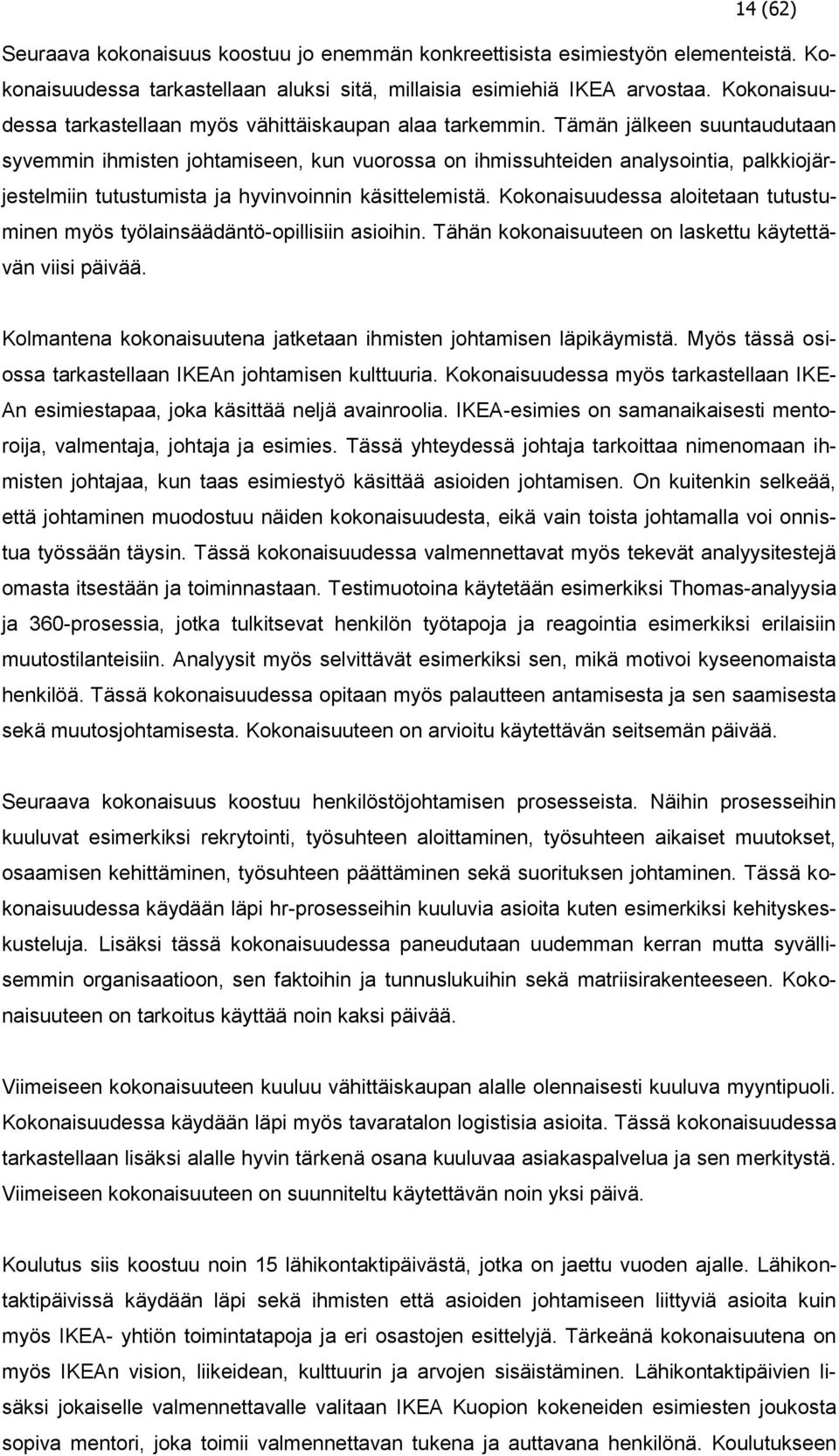 14 (62)

Seuraava kokonaisuus koostuu jo enemmän konkreettisista esimiestyön elementeistä. Kokonaisuudessa tarkastellaan aluksi sitä, millaisia esimiehiä IKEA arvostaa. Kokonaisuudessa tarkastellaan myös vähittäiskaupan alaa tarkemmin. Tämän jälkeen suuntaudutaan syvemmin ihmisten johtamiseen, kun vuorossa on ihmissuhteiden analysointia, palkkiojärjestelmiin tutustumista ja hyvinvoinnin käsittelemistä. Kokonaisuudessa aloitetaan tutustuminen myös työlainsäädäntö-opillisiin asioihin. Tähän kokonaisuuteen on laskettu käytettävän viisi päivää.

Kolmantena kokonaisuutena jatketaan ihmisten johtamisen läpikäymistä. Myös tässä osiossa tarkastellaan IKEAn johtamisen kulttuuria. Kokonaisuudessa myös tarkastellaan IKEAn esimiestapaa, joka käsittää neljä avainroolia. IKEA-esimies on samanaikaisesti mentoroija, valmentaja, johtaja ja esimies. Tässä yhteydessä johtaja tarkoittaa nimenomaan ihmisten johtajaa, kun taas esimiestyö käsittää asioiden johtamisen. On kuitenkin selkeää, että johtaminen muodostuu näiden kokonaisuudesta, eikä vain toista johtamalla voi onnistua työssään täysin. Tässä kokonaisuudessa valmennettavat myös tekevät analyysitestejä omasta itsestään ja toiminnastaan. Testimuotoina käytetään esimerkiksi Thomas-analyysia ja 360-prosessia, jotka tulkitsevat henkilön työtapoja ja reagointia esimerkiksi erilaisiin muutostilanteisiin. Analyysit myös selvittävät esimerkiksi sen, mikä motivoi kyseenomaista henkilöä. Tässä kokonaisuudessa opitaan myös palautteen antamisesta ja sen saamisesta sekä muutosjohtamisesta. Kokonaisuuteen on arvioitu käytettävän seitsemän päivää.

Seuraava kokonaisuus koostuu henkilöstöjohtamisen prosesseista. Näihin prosesseihin kuuluvat esimerkiksi rekrytointi, työsuhteen aloittaminen, työsuhteen aikaiset muutokset, osaamisen kehittäminen, työsuhteen päättäminen sekä suorituksen johtaminen. Tässä kokonaisuudessa käydään läpi hr-prosesseihin kuuluvia asioita kuten esimerkiksi kehityskeskusteluja. Lisäksi tässä kokonaisuudessa paneudutaan uudemman kerran mutta syvällisemmin organisaatioon, sen faktoihin ja tunnuslukuihin sekä matriisirakenteeseen. Kokonaisuuteen on tarkoitus käyttää noin kaksi päivää.

Viimeiseen kokonaisuuteen kuuluu vähittäiskaupan alalle olennaisesti kuuluva myyntipuoli. Kokonaisuudessa käydään läpi myös tavaratalon logistisia asioita. Tässä kokonaisuudessa tarkastellaan lisäksi alalle hyvin tärkenä osana kuuluvaa asiakaspalvelua ja sen merkitystä. Viimeiseen kokonaisuuteen on suunniteltu käytettävän noin yksi päivä.

Koulutus siis koostuu noin 15 lähikontaktipäivästä, jotka on jaettu vuoden ajalle. Lähikontaktipäivissä käydään läpi sekä ihmisten että asioiden johtamiseen liittyviä asioita kuin myös IKEA- yhtiön toimintatapoja ja eri osastojen esittelyjä. Tärkeänä kokonaisuutena on myös IKEAn vision, liikeidean, kulttuurin ja arvojen sisäistäminen. Lähikontaktipäivien lisäksi jokaiselle valmennettavalle valitaan IKEA Kuopion kokeneiden esimiesten joukosta sopiva mentori, joka toimii valmennettavan tukena ja auttavana henkilönä. Koulutukseen